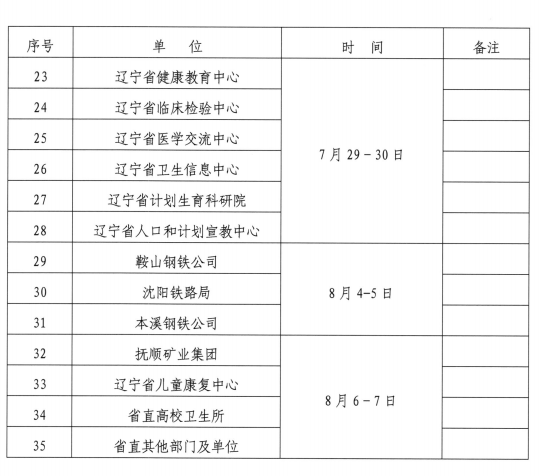 | 序号 | 单　位 | 时　间 | 备注 |
|---|---|---|---|
| 23 | 辽宁省健康教育中心 | 7月29－30日 | |
| 24 | 辽宁省临床检验中心 | | |
| 25 | 辽宁省医学交流中心 | | |
| 26 | 辽宁省卫生信息中心 | | |
| 27 | 辽宁省计划生育科研院 | | |
| 28 | 辽宁省人口和计划宣教中心 | | |
| 29 | 鞍山钢铁公司 | 8月4-5日 | |
| 30 | 沈阳铁路局 | | |
| 31 | 本溪钢铁公司 | | |
| 32 | 抚顺矿业集团 | 8月6－7日 | |
| 33 | 辽宁省儿童康复中心 | | |
| 34 | 省直高校卫生所 | | |
| 35 | 省直其他部门及单位 | | |